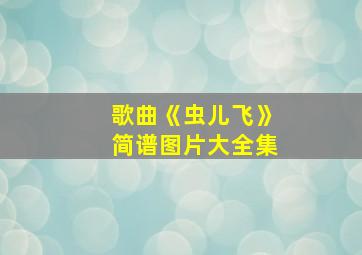 歌曲《虫儿飞》
简谱图片大全集